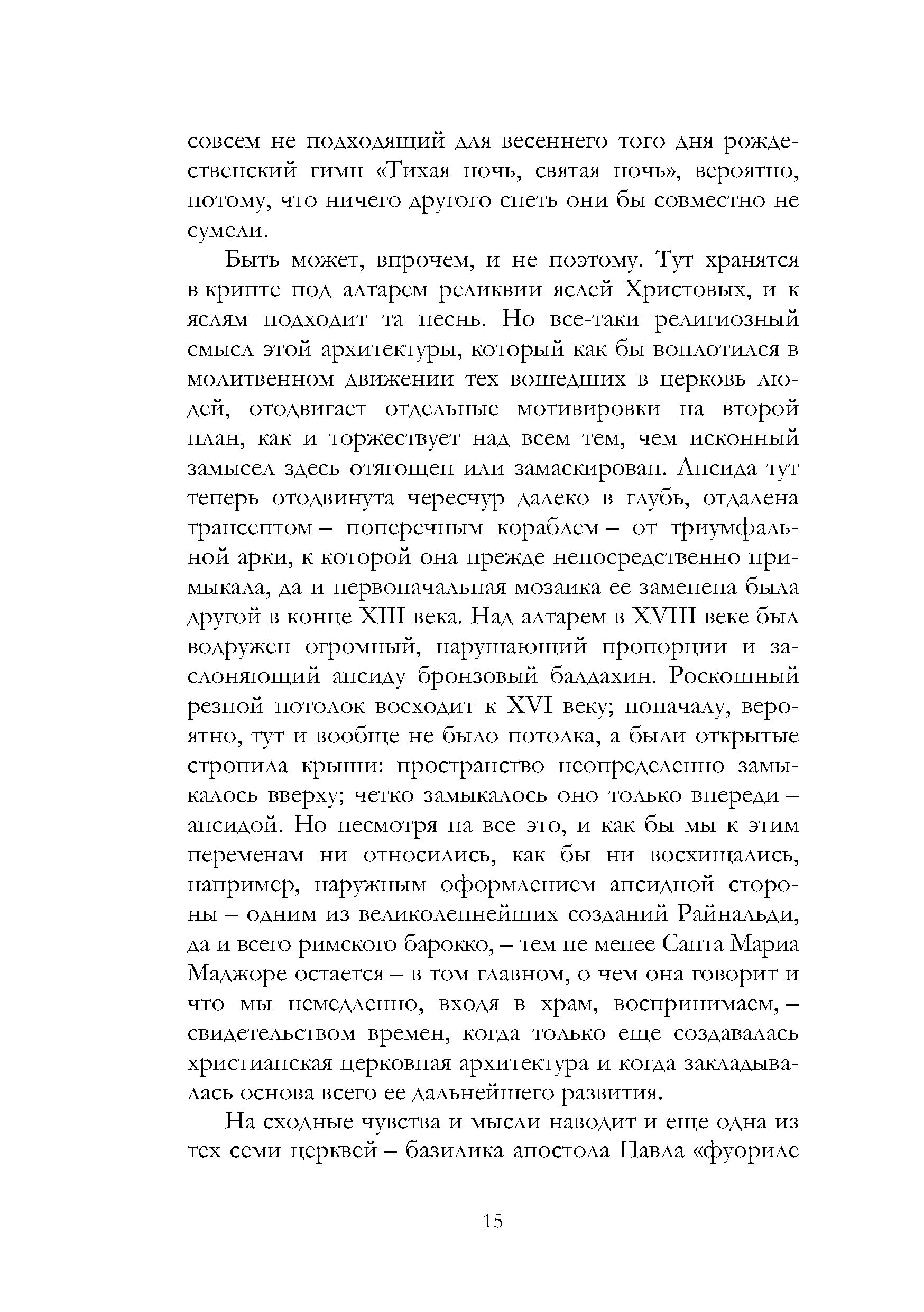 совсем не подходящий для весеннего того дня рождественский гимн «Тихая ночь, святая ночь», вероятно, потому, что ничего другого спеть они бы совместно не сумели.

Быть может, впрочем, и не поэтому. Тут хранятся в крипте под алтарем реликвии яслей Христовых, и к яслям подходит та песнь. Но все-таки религиозный смысл этой архитектуры, который как бы воплотился в молитвенном движении тех вошедших в церковь людей, отодвигает отдельные мотивировки на второй план, как и торжествует над всем тем, чем исконный замысел здесь отягощен или замаскирован. Апсида тут теперь отодвинута чересчур далеко в глубь, отдалена трансептом – поперечным кораблем – от триумфальной арки, к которой она прежде непосредственно примыкала, да и первоначальная мозаика ее заменена была другой в конце XIII века. Над алтарем в XVIII веке был водружен огромный, нарушающий пропорции и заслоняющий апсиду бронзовый балдахин. Роскошный резной потолок восходит к XVI веку; поначалу, вероятно, тут и вообще не было потолка, а были открытые стропила крыши: пространство неопределенно замыкалось вверху; четко замыкалось оно только впереди – апсидой. Но несмотря на все это, и как бы мы к этим переменам ни относились, как бы ни восхищались, например, наружным оформлением апсидной стороны – одним из великолепнейших созданий Райнальди, да и всего римского барокко, – тем не менее Санта Мариа Маджоре остается – в том главном, о чем она говорит и что мы немедленно, входя в храм, воспринимаем, – свидетельством времен, когда только еще создавалась христианская церковная архитектура и когда закладывалась основа всего ее дальнейшего развития.

На сходные чувства и мысли наводит и еще одна из тех семи церквей – базилика апостола Павла «фуориле

15